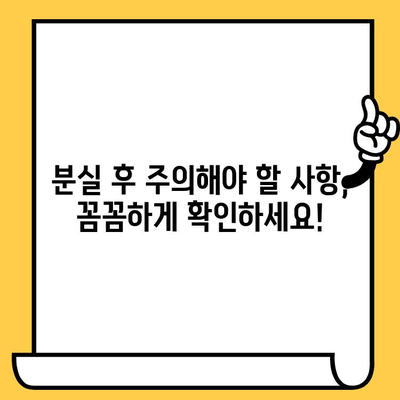 분실 후 주의해야 할 사항, 꼼꼼하게 확인하세요!